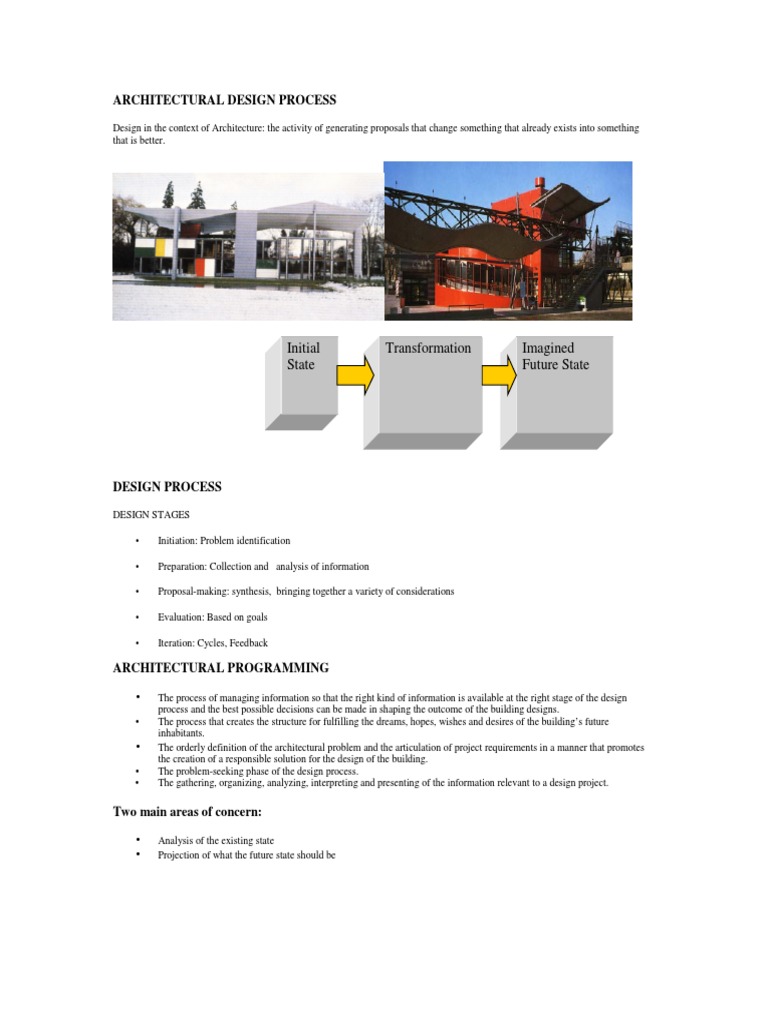 ARCHITECTURAL DESIGN PROCESS

Design in the context of Architecture: the activity of generating proposals that change something that already exists into something that is better.

Initial State

Transformation

Imagined Future State

DESIGN PROCESS

DESIGN STAGES

• Initiation: Problem identification
• Preparation: Collection and analysis of information
• Proposal-making: synthesis, bringing together a variety of considerations
• Evaluation: Based on goals
• Iteration: Cycles, Feedback

ARCHITECTURAL PROGRAMMING

• The process of managing information so that the right kind of information is available at the right stage of the design process and the best possible decisions can be made in shaping the outcome of the building designs.
• The process that creates the structure for fulfilling the dreams, hopes, wishes and desires of the building's future inhabitants.
• The orderly definition of the architectural problem and the articulation of project requirements in a manner that promotes the creation of a responsible solution for the design of the building.
• The problem-seeking phase of the design process.
• The gathering, organizing, analyzing, interpreting and presenting of the information relevant to a design project.

Two main areas of concern:

• Analysis of the existing state
• Projection of what the future state should be